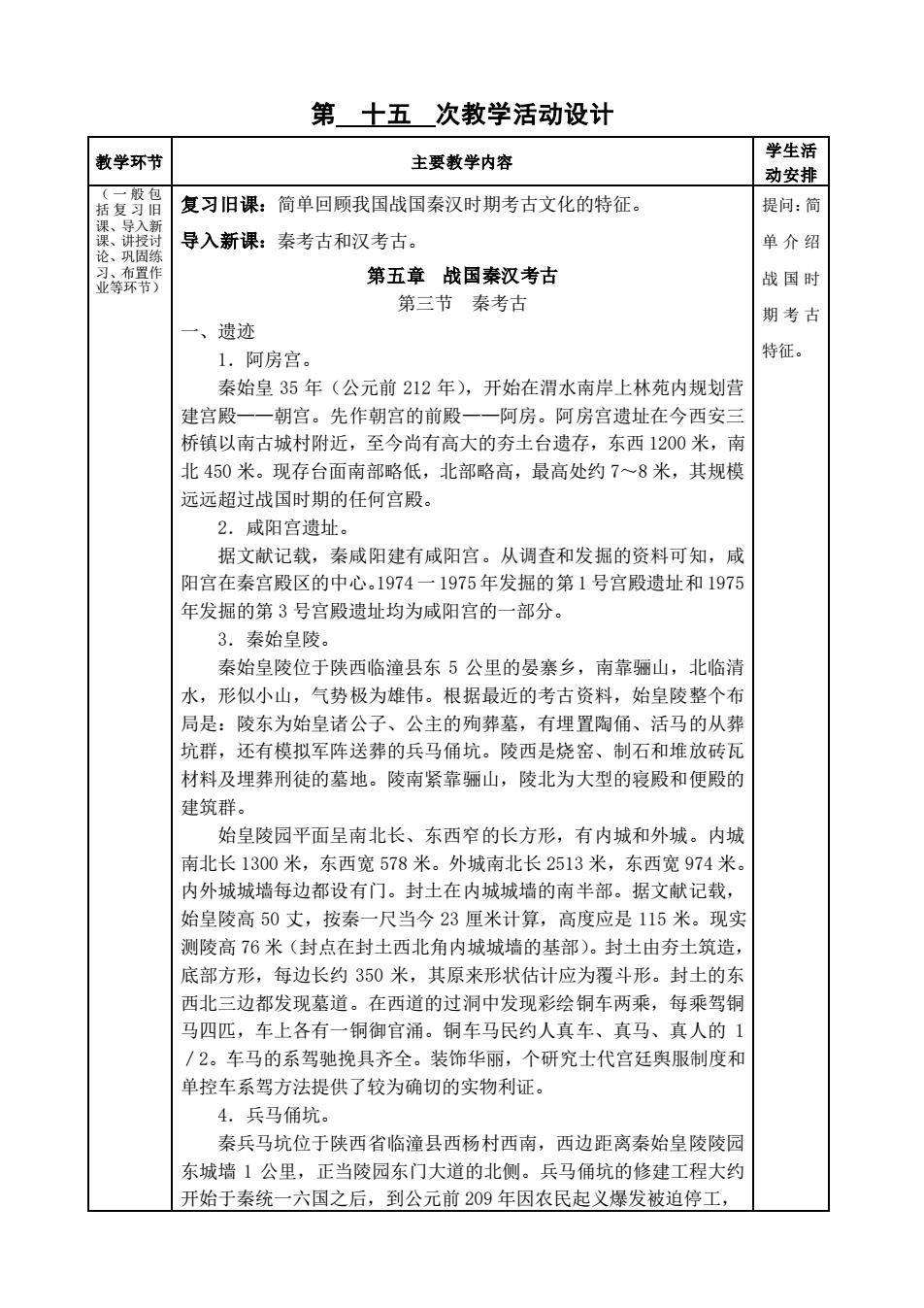 第 十五 次教学活动设计

| 教学环节 | 主要教学内容 | 学生活动安排 |
|---|---|---|
| （一般包括复习旧课、导入新课、讲授讨论、巩固练习、布置作业等环节） | **复习旧课：**简单回顾我国战国秦汉时期考古文化的特征。<br>**导入新课：**秦考古和汉考古。<br>**第五章 战国秦汉考古**<br>第三节 秦考古<br>一、遗迹<br>1．阿房宫。<br>秦始皇 35 年（公元前 212 年），开始在渭水南岸上林苑内规划营建宫殿——朝宫。先作朝宫的前殿——阿房。阿房宫遗址在今西安三桥镇以南古城村附近，至今尚有高大的夯土台遗存，东西 1200 米，南北 450 米。现存台面南部略低，北部略高，最高处约 7～8 米，其规模远远超过战国时期的任何宫殿。<br>2．咸阳宫遗址。<br>据文献记载，秦咸阳建有咸阳宫。从调查和发掘的资料可知，咸阳宫在秦宫殿区的中心。1974 一 1975 年发掘的第 1 号宫殿遗址和 1975 年发掘的第 3 号宫殿遗址均为咸阳宫的一部分。<br>3．秦始皇陵。<br>秦始皇陵位于陕西临潼县东 5 公里的晏寨乡，南靠骊山，北临清水，形似小山，气势极为雄伟。根据最近的考古资料，始皇陵整个布局是：陵东为始皇诸公子、公主的殉葬墓，有埋置陶俑、活马的从葬坑群，还有模拟军阵送葬的兵马俑坑。陵西是烧窑、制石和堆放砖瓦材料及埋葬刑徒的墓地。陵南紧靠骊山，陵北为大型的寝殿和便殿的建筑群。<br>始皇陵园平面呈南北长、东西窄的长方形，有内城和外城。内城南北长 1300 米，东西宽 578 米。外城南北长 2513 米，东西宽 974 米。内外城城墙每边都设有门。封土在内城城墙的南半部。据文献记载，始皇陵高 50 丈，按秦一尺当今 23 厘米计算，高度应是 115 米。现实测陵高 76 米（封点在封土西北角内城城墙的基部）。封土由夯土筑造，底部方形，每边长约 350 米，其原来形状估计应为覆斗形。封土的东西北三边都发现墓道。在西道的过洞中发现彩绘铜车两乘，每乘驾铜马四匹，车上各有一铜御官涌。铜车马民约人真车、真马、真人的 1／2。车马的系驾驰挽具齐全。装饰华丽，个研究士代宫廷舆服制度和单控车系驾方法提供了较为确切的实物利证。<br>4．兵马俑坑。<br>秦兵马坑位于陕西省临潼县西杨村西南，西边距离秦始皇陵陵园东城墙 1 公里，正当陵园东门大道的北侧。兵马俑坑的修建工程大约开始于秦统一六国之后，到公元前 209 年因农民起义爆发被迫停工， | 提问：简单介绍战国时期考古特征。 |